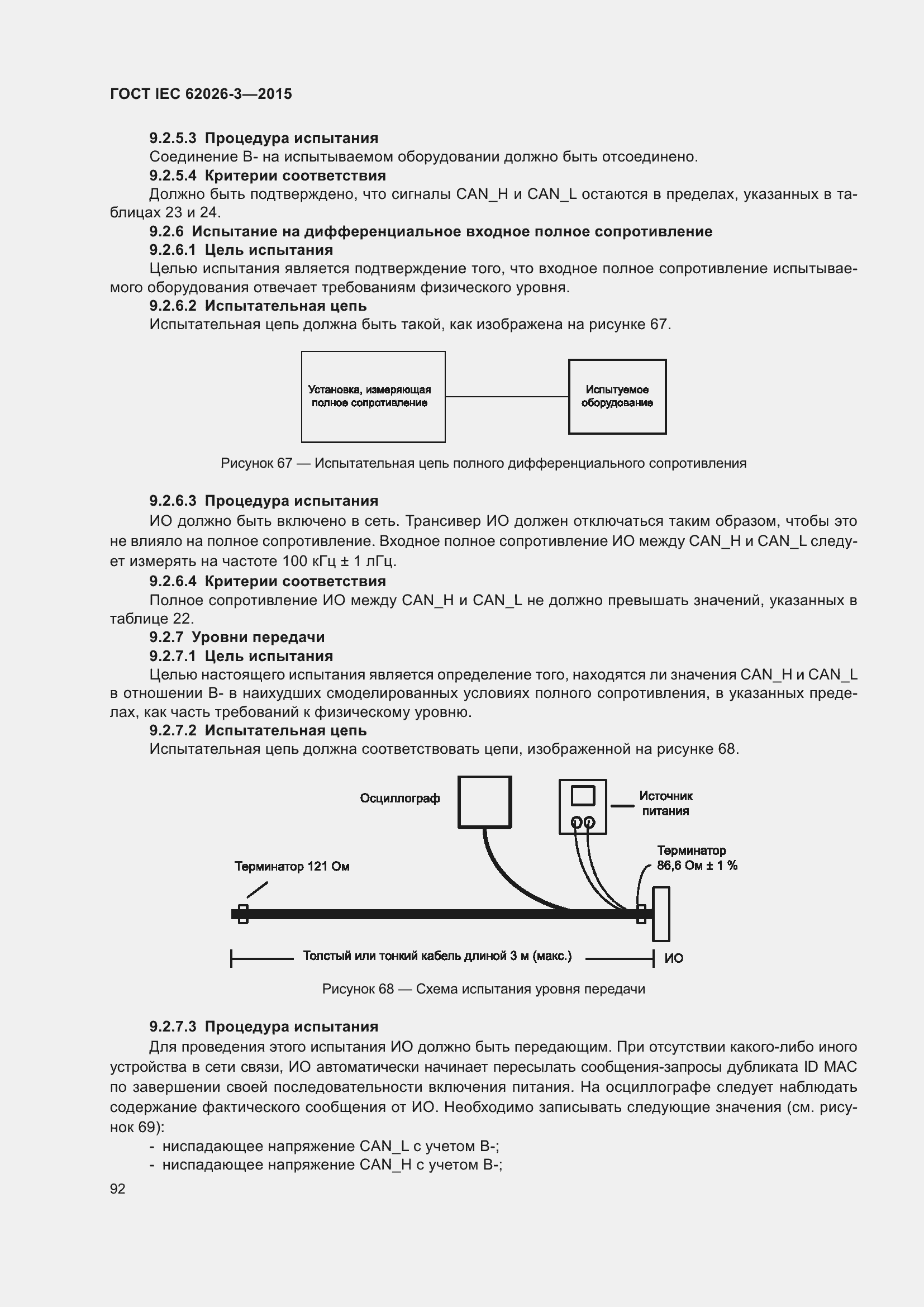 ГОСТ IEC 62026-3—2015

9.2.5.3 Процедура испытания

Соединение В- на испытываемом оборудовании должно быть отсоединено.

9.2.5.4 Критерии соответствия

Должно быть подтверждено, что сигналы CAN_H и CAN_L остаются в пределах, указанных в таблицах 23 и 24.

9.2.6 Испытание на дифференциальное входное полное сопротивление

9.2.6.1 Цель испытания

Целью испытания является подтверждение того, что входное полное сопротивление испытываемого оборудования отвечает требованиям физического уровня.

9.2.6.2 Испытательная цепь

Испытательная цепь должна быть такой, как изображена на рисунке 67.

Установка, измеряющая полное сопротивление

Испытуемое оборудование

Рисунок 67 — Испытательная цепь полного дифференциального сопротивления

9.2.6.3 Процедура испытания

ИО должно быть включено в сеть. Трансивер ИО должен отключаться таким образом, чтобы это не влияло на полное сопротивление. Входное полное сопротивление ИО между CAN_H и CAN_L следует измерять на частоте 100 кГц ± 1 лГц.

9.2.6.4 Критерии соответствия

Полное сопротивление ИО между CAN_H и CAN_L не должно превышать значений, указанных в таблице 22.

9.2.7 Уровни передачи

9.2.7.1 Цель испытания

Целью настоящего испытания является определение того, находятся ли значения CAN_H и CAN_L в отношении В- в наихудших смоделированных условиях полного сопротивления, в указанных пределах, как часть требований к физическому уровню.

9.2.7.2 Испытательная цепь

Испытательная цепь должна соответствовать цепи, изображенной на рисунке 68.

Осциллограф

Источник питания

Терминатор 121 Ом

Терминатор 86,6 Ом ± 1 %

Толстый или тонкий кабель длиной 3 м (макс.)

ИО

Рисунок 68 — Схема испытания уровня передачи

9.2.7.3 Процедура испытания

Для проведения этого испытания ИО должно быть передающим. При отсутствии какого-либо иного устройства в сети связи, ИО автоматически начинает пересылать сообщения-запросы дубликата ID MAC по завершении своей последовательности включения питания. На осциллографе следует наблюдать содержание фактического сообщения от ИО. Необходимо записывать следующие значения (см. рисунок 69):

- ниспадающее напряжение CAN_L с учетом В-;
- ниспадающее напряжение CAN_H с учетом В-;

92